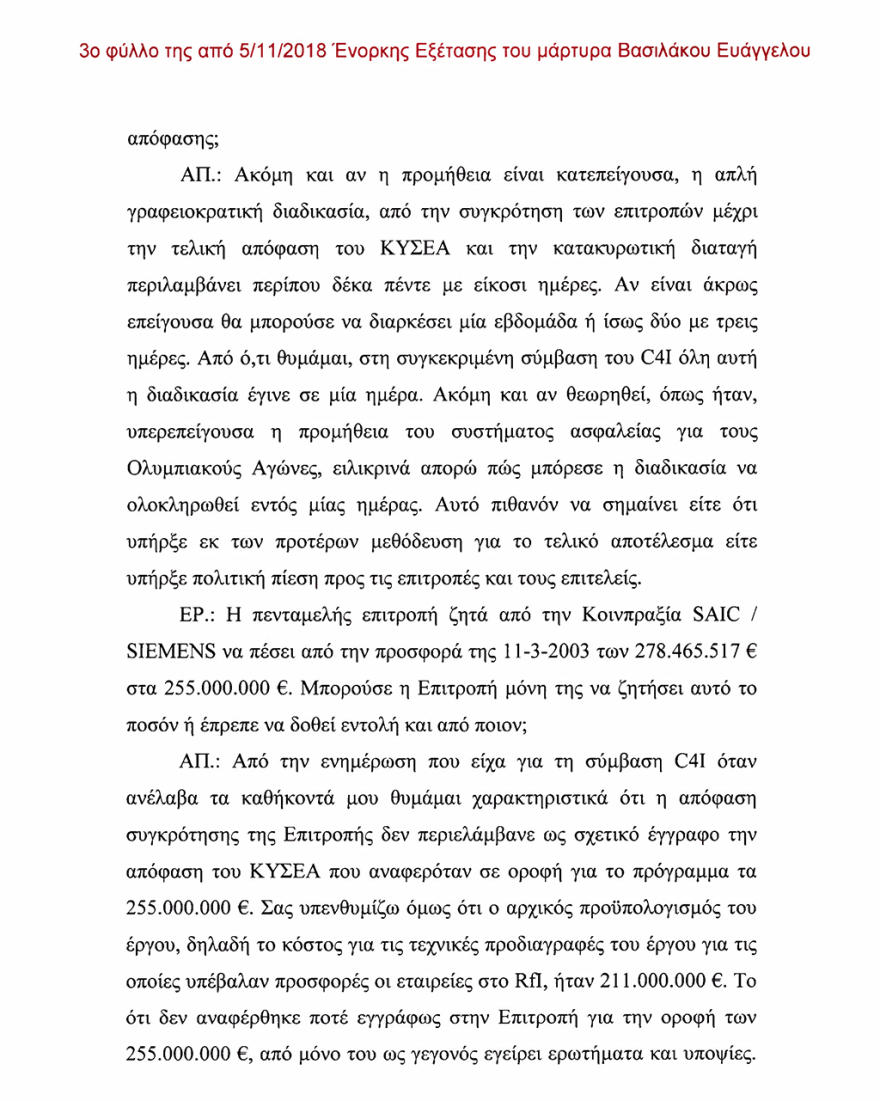 3ο φύλλο της από 5/11/2018 Ένορκης Εξέτασης του μάρτυρα Βασιλάκου Ευάγγελου

απόφασης;

ΑΠ.: Ακόμη και αν η προμήθεια είναι κατεπείγουσα, η απλή γραφειοκρατική διαδικασία, από την συγκρότηση των επιτροπών μέχρι την τελική απόφαση του ΚΥΣΕΑ και την κατακυρωτική διαταγή περιλαμβάνει περίπου δέκα πέντε με είκοσι ημέρες. Αν είναι άκρως επείγουσα θα μπορούσε να διαρκέσει μία εβδομάδα ή ίσως δύο με τρεις ημέρες. Από ό,τι θυμάμαι, στη συγκεκριμένη σύμβαση του C4I όλη αυτή η διαδικασία έγινε σε μία ημέρα. Ακόμη και αν θεωρηθεί, όπως ήταν, υπερεπείγουσα η προμήθεια του συστήματος ασφαλείας για τους Ολυμπιακούς Αγώνες, ειλικρινά απορώ πώς μπόρεσε η διαδικασία να ολοκληρωθεί εντός μίας ημέρας. Αυτό πιθανόν να σημαίνει είτε ότι υπήρξε εκ των προτέρων μεθόδευση για το τελικό αποτέλεσμα είτε υπήρξε πολιτική πίεση προς τις επιτροπές και τους επιτελείς.

ΕΡ.: Η πενταμελής επιτροπή ζητά από την Κοινπραξία SAIC / SIEMENS να πέσει από την προσφορά της 11-3-2003 των 278.465.517 € στα 255.000.000 €. Μπορούσε η Επιτροπή μόνη της να ζητήσει αυτό το ποσόν ή έπρεπε να δοθεί εντολή και από ποιον;

ΑΠ.: Από την ενημέρωση που είχα για τη σύμβαση C4I όταν ανέλαβα τα καθήκοντά μου θυμάμαι χαρακτηριστικά ότι η απόφαση συγκρότησης της Επιτροπής δεν περιελάμβανε ως σχετικό έγγραφο την απόφαση του ΚΥΣΕΑ που αναφερόταν σε οροφή για το πρόγραμμα τα 255.000.000 €. Σας υπενθυμίζω όμως ότι ο αρχικός προϋπολογισμός του έργου, δηλαδή το κόστος για τις τεχνικές προδιαγραφές του έργου για τις οποίες υπέβαλαν προσφορές οι εταιρείες στο RfI, ήταν 211.000.000 €. Το ότι δεν αναφέρθηκε ποτέ εγγράφως στην Επιτροπή για την οροφή των 255.000.000 €, από μόνο του ως γεγονός εγείρει ερωτήματα και υποψίες.